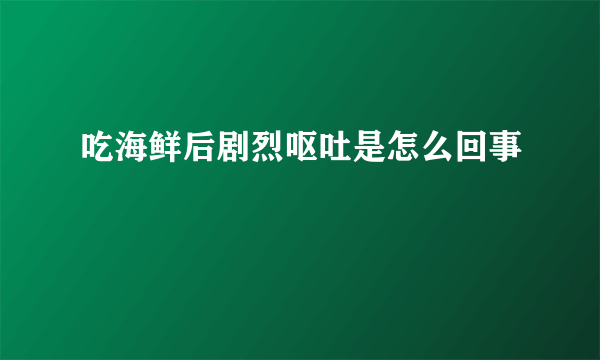 吃海鲜后剧烈呕吐是怎么回事